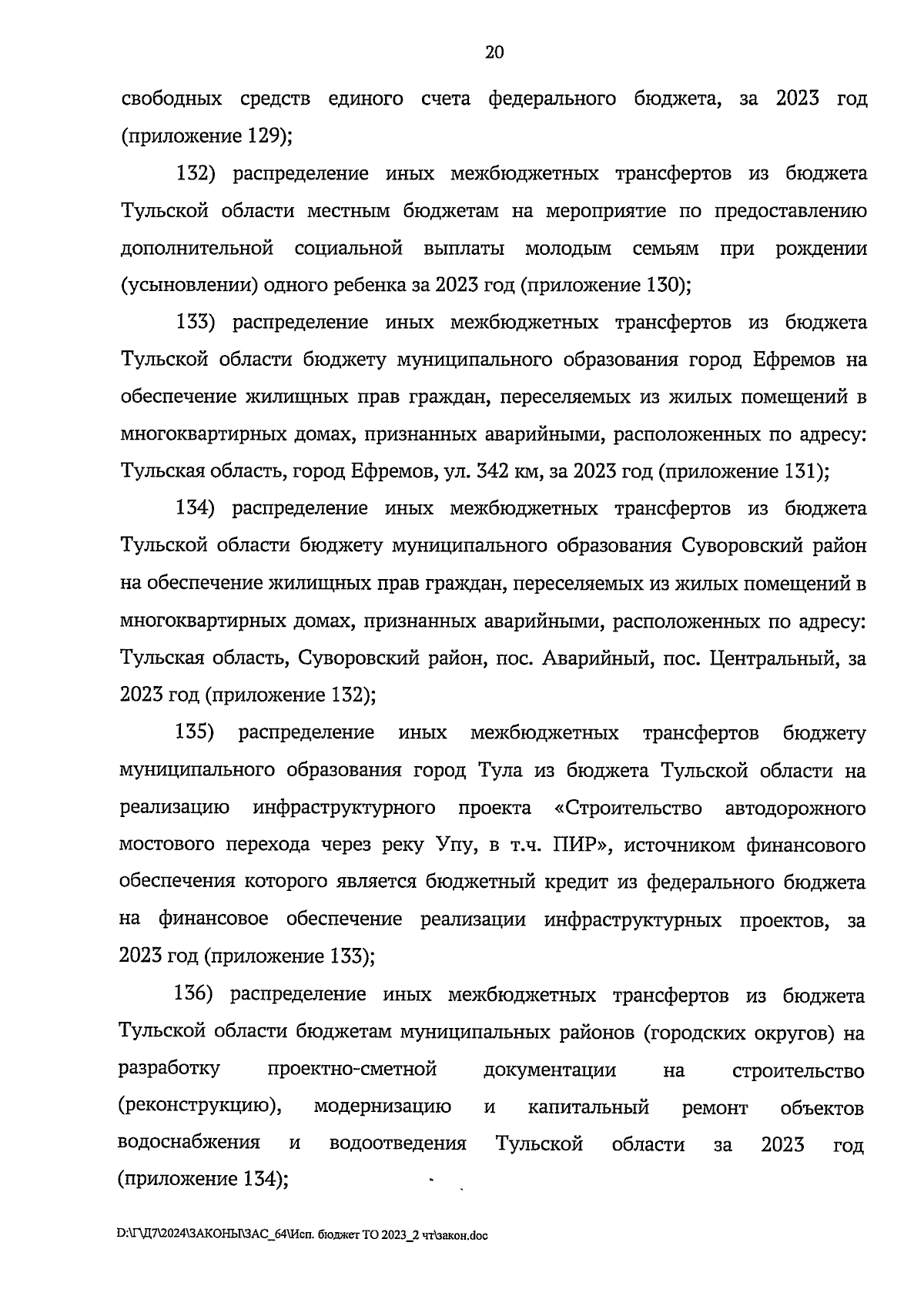 20

свободных средств единого счета федерального бюджета, за 2023 год (приложение 129);

132) распределение иных межбюджетных трансфертов из бюджета Тульской области местным бюджетам на мероприятие по предоставлению дополнительной социальной выплаты молодым семьям при рождении (усыновлении) одного ребенка за 2023 год (приложение 130);

133) распределение иных межбюджетных трансфертов из бюджета Тульской области бюджету муниципального образования город Ефремов на обеспечение жилищных прав граждан, переселяемых из жилых помещений в многоквартирных домах, признанных аварийными, расположенных по адресу: Тульская область, город Ефремов, ул. 342 км, за 2023 год (приложение 131);

134) распределение иных межбюджетных трансфертов из бюджета Тульской области бюджету муниципального образования Суворовский район на обеспечение жилищных прав граждан, переселяемых из жилых помещений в многоквартирных домах, признанных аварийными, расположенных по адресу: Тульская область, Суворовский район, пос. Аварийный, пос. Центральный, за 2023 год (приложение 132);

135) распределение иных межбюджетных трансфертов бюджету муниципального образования город Тула из бюджета Тульской области на реализацию инфраструктурного проекта «Строительство автодорожного мостового перехода через реку Упу, в т.ч. ПИР», источником финансового обеспечения которого является бюджетный кредит из федерального бюджета на финансовое обеспечение реализации инфраструктурных проектов, за 2023 год (приложение 133);

136) распределение иных межбюджетных трансфертов из бюджета Тульской области бюджетам муниципальных районов (городских округов) на разработку проектно-сметной документации на строительство (реконструкцию), модернизацию и капитальный ремонт объектов водоснабжения и водоотведения Тульской области за 2023 год (приложение 134);

D:\Г\Д7\2024\ЗАКОНЫ\ЗАС_64\Исп. бюджет ТО 2023_2 чт\закон.doc